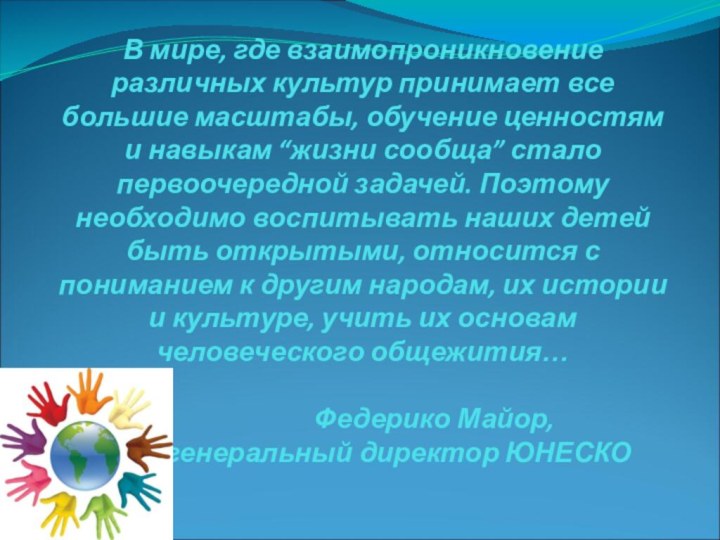 В мире, где взаимопроникновение различных культур принимает все большие масштабы, обучение ценностям и навыкам “жизни сообща” стало первоочередной задачей. Поэтому необходимо воспитывать наших детей быть открытыми, относится с пониманием к другим народам, их истории и культуре, учить их основам человеческого общежития…

Федерико Майор,
генеральный директор ЮНЕСКО